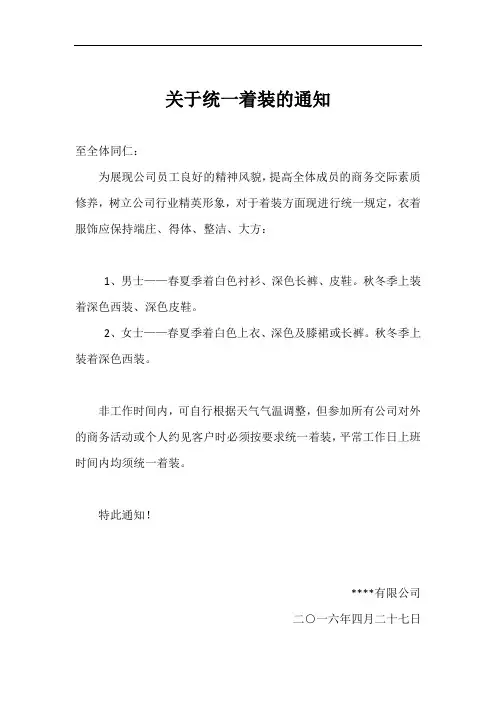 关于统一着装的通知

至全体同仁：

为展现公司员工良好的精神风貌，提高全体成员的商务交际素质修养，树立公司行业精英形象，对于着装方面现进行统一规定，衣着服饰应保持端庄、得体、整洁、大方：

1、男士——春夏季着白色衬衫、深色长裤、皮鞋。秋冬季上装着深色西装、深色皮鞋。

2、女士——春夏季着白色上衣、深色及膝裙或长裤。秋冬季上装着深色西装。

非工作时间内，可自行根据天气气温调整，但参加所有公司对外的商务活动或个人约见客户时必须按要求统一着装，平常工作日上班时间内均须统一着装。

特此通知！

****有限公司

二〇一六年四月二十七日